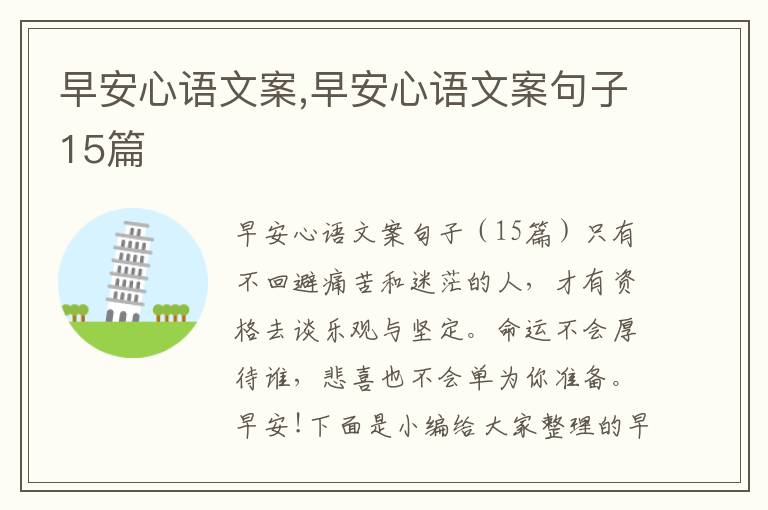 早安心语文案,早安心语文案句子15篇

早安心语文案句子（15篇）只有不回避痛苦和迷茫的人，才有资格去谈乐观与坚定。命运不会厚待谁，悲喜也不会单为你准备。早安！下面是小编给大家整理的早